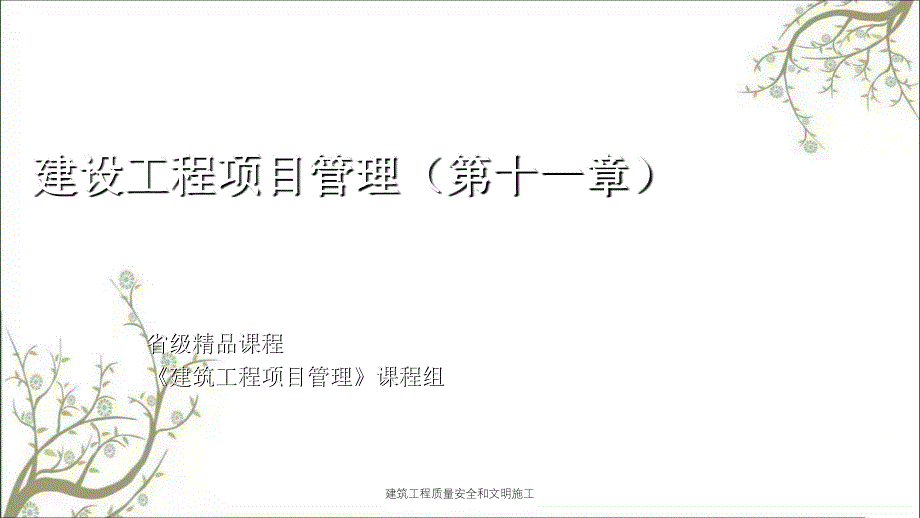 建设工程项目管理（第十一章）

省级精品课程
《建筑工程项目管理》课程组

建筑工程质量安全和文明施工